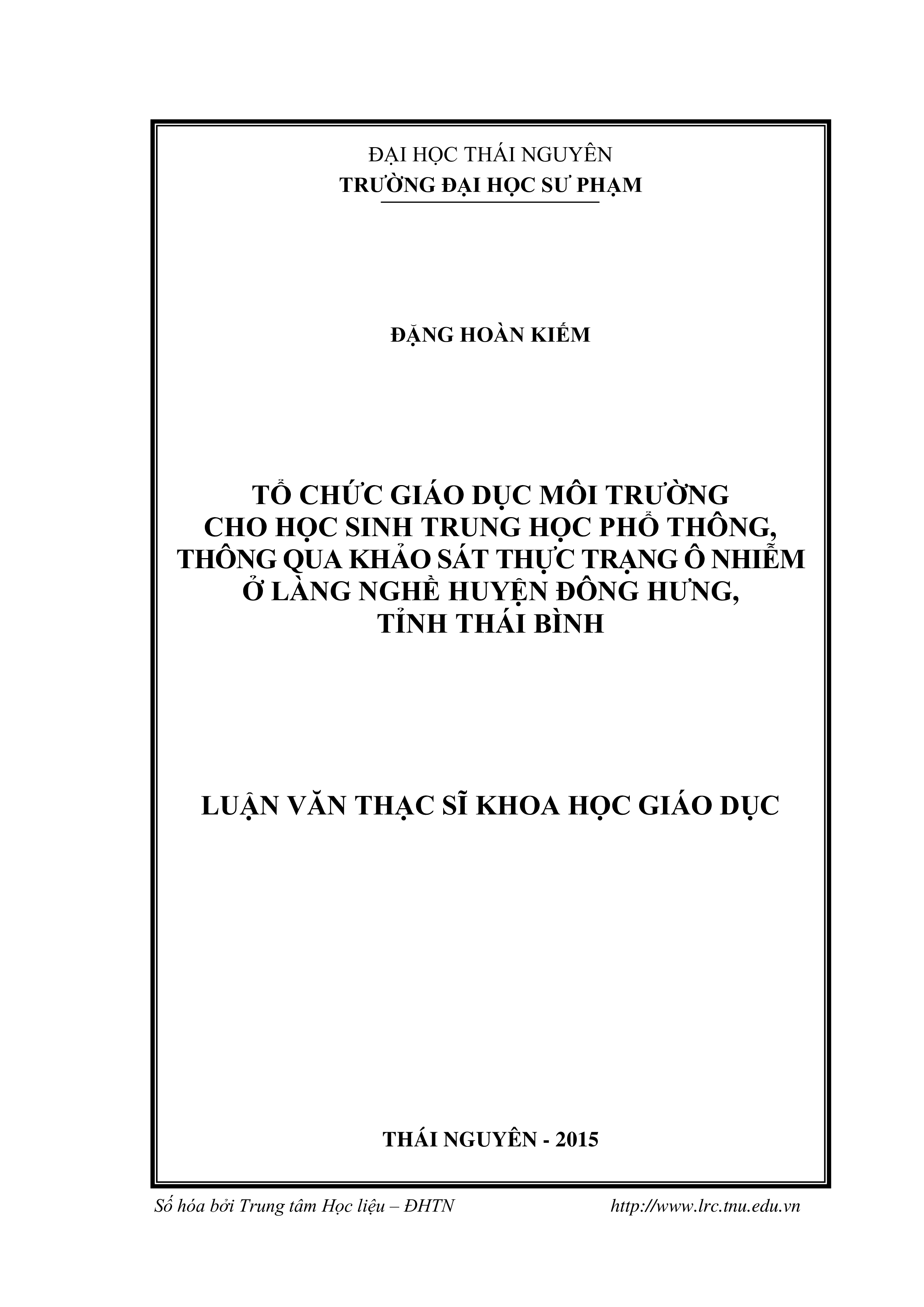 ĐẠI HỌC THÁI NGUYÊN
TRƯỜNG ĐẠI HỌC SƯ PHẠM

ĐẶNG HOÀN KIẾM

TỔ CHỨC GIÁO DỤC MÔI TRƯỜNG
CHO HỌC SINH TRUNG HỌC PHỔ THÔNG,
THÔNG QUA KHẢO SÁT THỰC TRẠNG Ô NHIỄM
Ở LÀNG NGHỀ HUYỆN ĐÔNG HƯNG,
TỈNH THÁI BÌNH

LUẬN VĂN THẠC SĨ KHOA HỌC GIÁO DỤC

THÁI NGUYÊN - 2015

Số hóa bởi Trung tâm Học liệu – ĐHTN http://www.lrc.tnu.edu.vn